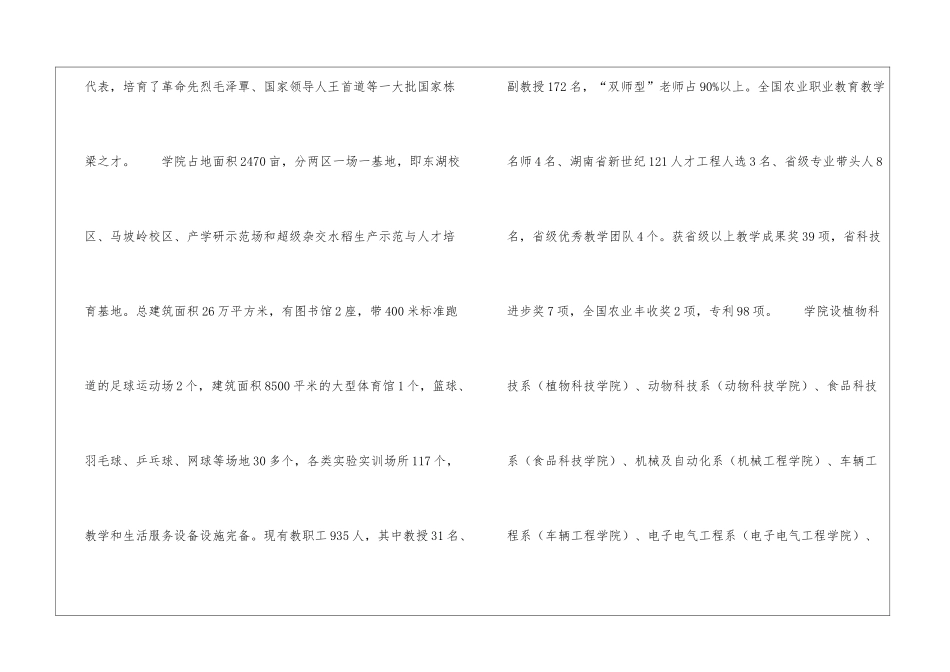 代表，培育了革命先烈毛泽覃、国家领导人王首道等一大批国家栋梁之才。 学院占地面积2470亩，分两区一场一基地，即东湖校区、马坡岭校区、产学研示范场和超级杂交水稻生产示范与人才培育基地。总建筑面积26万平方米，有图书馆2座，带400米标准跑道的足球运动场2个，建筑面积8500平米的大型体育馆1个，篮球、羽毛球、乒乓球、网球等场地30多个，各类实验实训场所117个，教学和生活服务设备设施完备。现有教职工935人，其中教授31名、

副教授172名，“双师型”老师占90%以上。全国农业职业教育教学名师4名、湖南省新世纪121人才工程人选3名、省级专业带头人8名，省级优秀教学团队4个。获省级以上教学成果奖39项，省科技进步奖7项，全国农业丰收奖2项，专利98项。 学院设植物科技系（植物科技学院）、动物科技系（动物科技学院）、食品科技系（食品科技学院）、机械及自动化系（机械工程学院）、车辆工程系（车辆工程学院）、电子电气工程系（电子电气工程学院）、